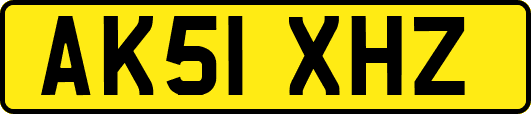 AK51 XHZ